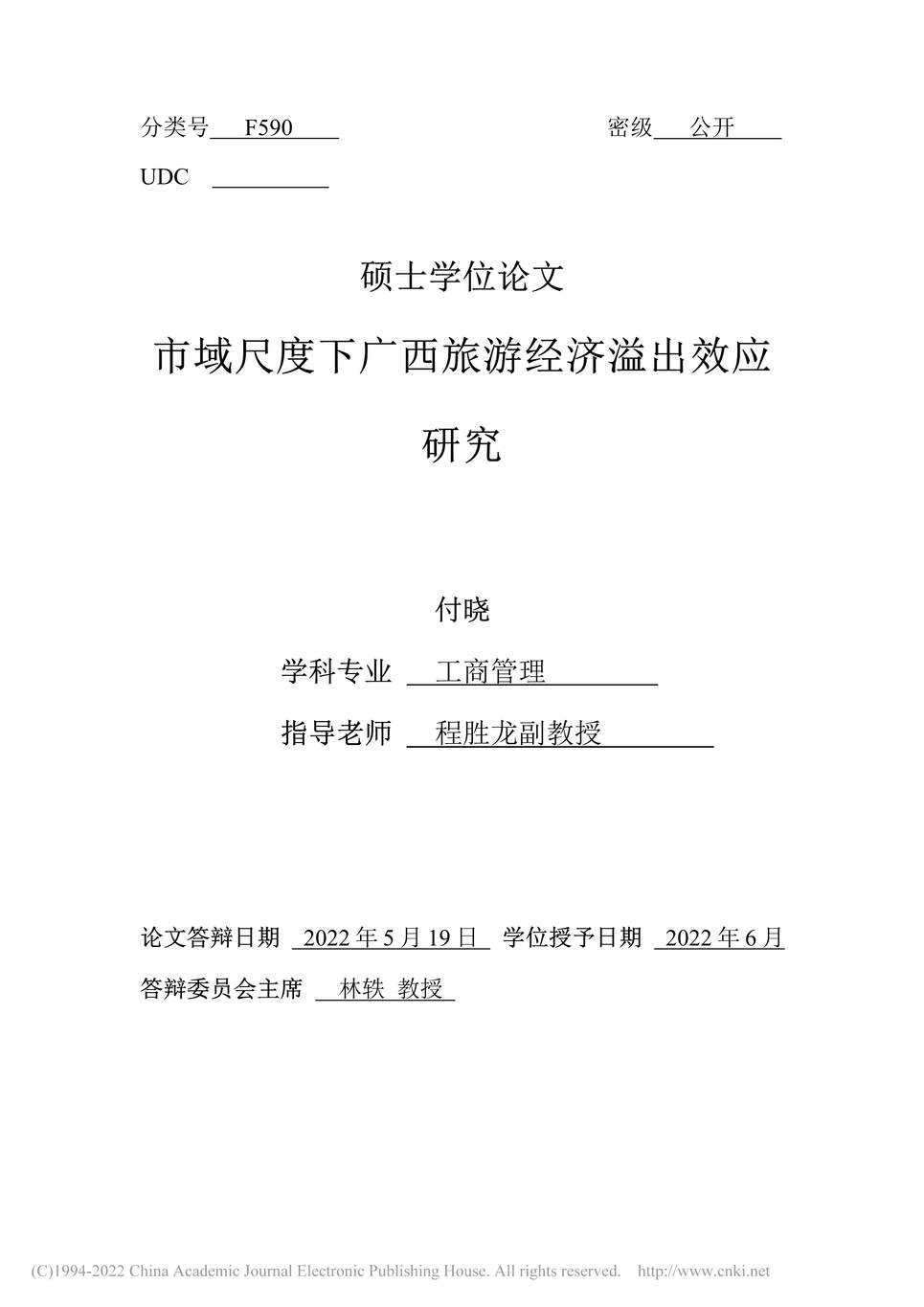 分类号 F590 密级 公开

UDC

硕士学位论文

市域尺度下广西旅游经济溢出效应研究

付晓

学科专业 工商管理

指导老师 程胜龙副教授

论文答辩日期 2022 年 5 月 19 日 学位授予日期 2022 年 6 月

答辩委员会主席 林轶 教授

(C)1994-2022 China Academic Journal Electronic Publishing House. All rights reserved. http://www.cnki.net